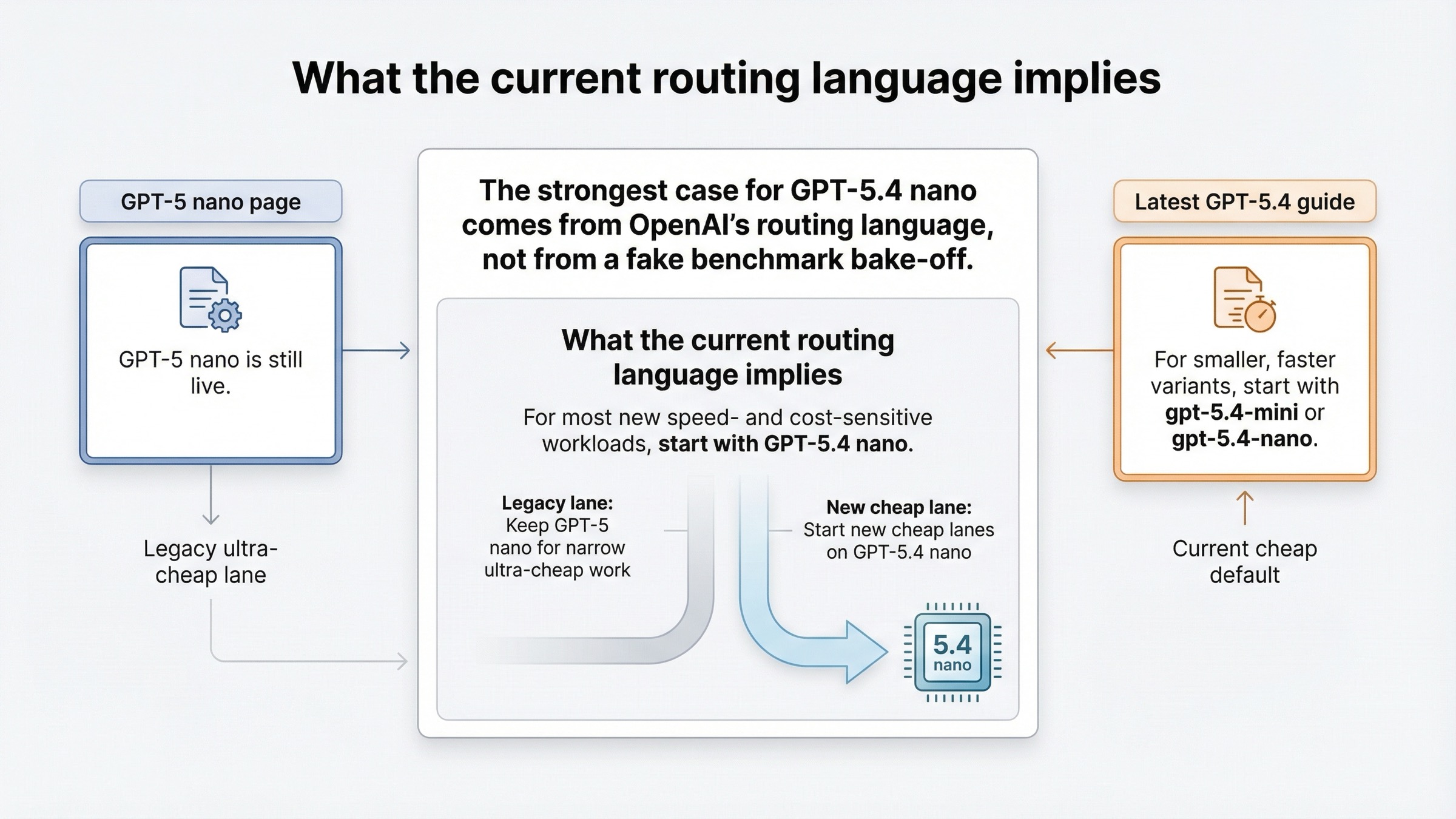 What the current routing language implies

GPT-5 nano page

GPT-5 nano is still live.

Legacy ultra-cheap lane

The strongest case for GPT-5.4 nano comes from OpenAI's routing language, not from a fake benchmark bake-off.

What the current routing language implies

For most new speed- and cost-sensitive workloads, start with GPT-5.4 nano.

Legacy lane:
Keep GPT-5 nano for narrow ultra-cheap work

New cheap lane:
Start new cheap lanes on GPT-5.4 nano

5.4
nano

Latest GPT-5.4 guide

For smaller, faster variants, start with gpt-5.4-mini or gpt-5.4-nano.

Current cheap default